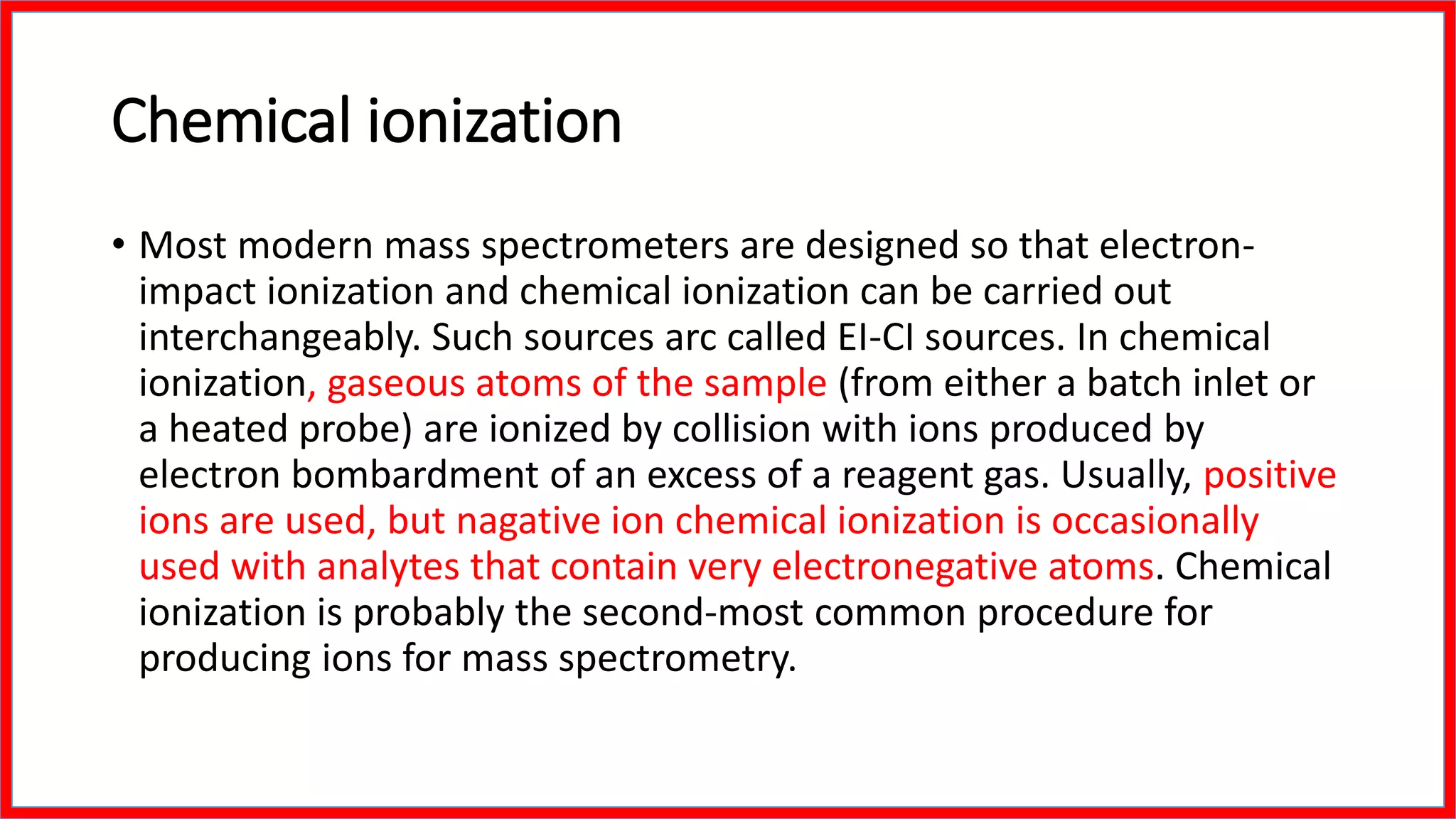 Chemical ionization

• Most modern mass spectrometers are designed so that electron-impact ionization and chemical ionization can be carried out interchangeably. Such sources arc called EI-CI sources. In chemical ionization, gaseous atoms of the sample (from either a batch inlet or a heated probe) are ionized by collision with ions produced by electron bombardment of an excess of a reagent gas. Usually, positive ions are used, but nagative ion chemical ionization is occasionally used with analytes that contain very electronegative atoms. Chemical ionization is probably the second-most common procedure for producing ions for mass spectrometry.